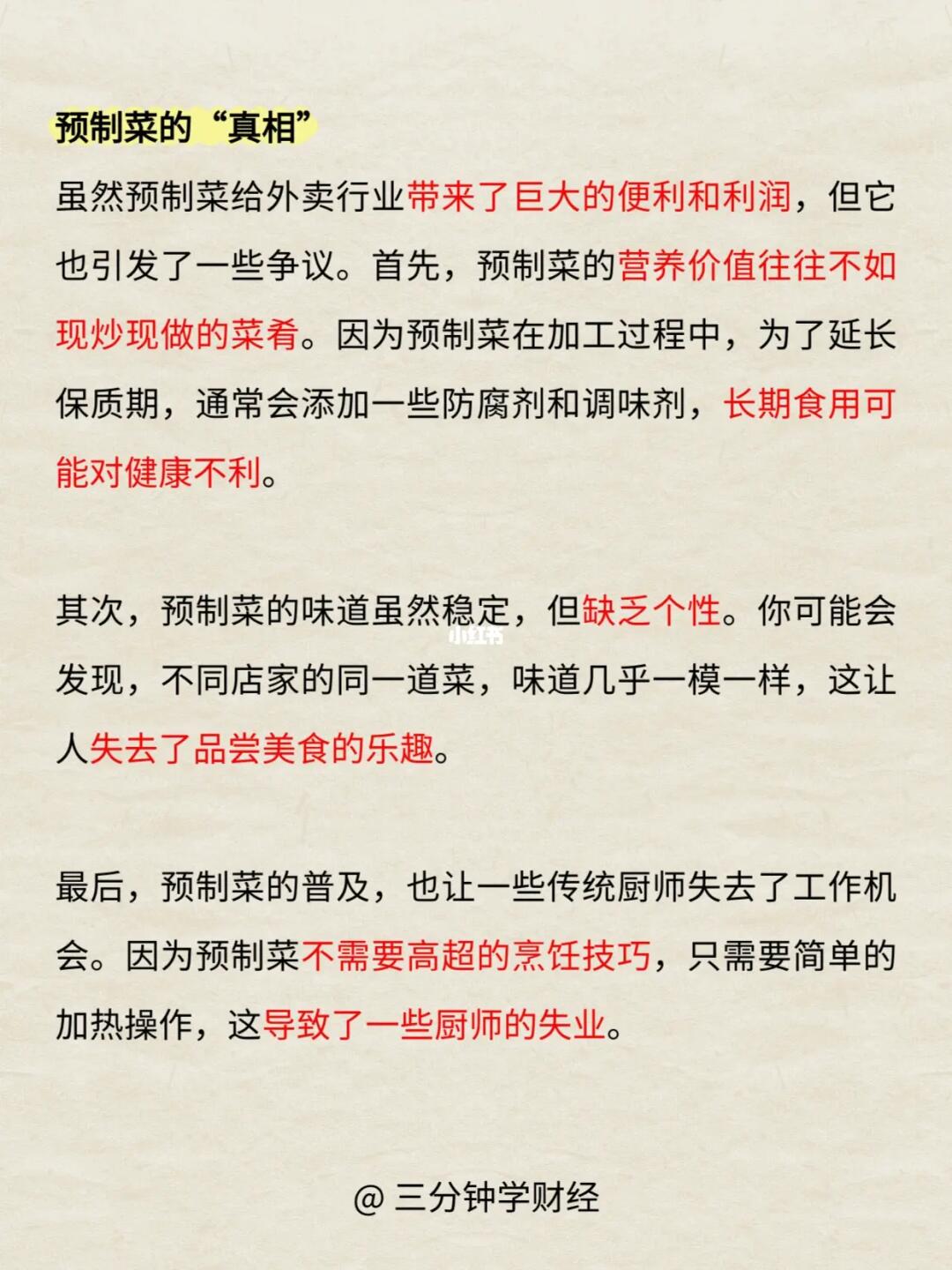 预制菜的“真相”

虽然预制菜给外卖行业带来了巨大的便利和利润，但它也引发了一些争议。首先，预制菜的营养价值往往不如现炒现做的菜肴。因为预制菜在加工过程中，为了延长保质期，通常会添加一些防腐剂和调味剂，长期食用可能对健康不利。

其次，预制菜的味道虽然稳定，但缺乏个性。你可能会发现，不同店家的同一道菜，味道几乎一模一样，这让人失去了品尝美食的乐趣。

小红书

最后，预制菜的普及，也让一些传统厨师失去了工作机会。因为预制菜不需要高超的烹饪技巧，只需要简单的加热操作，这导致了一些厨师的失业。

@ 三分钟学财经